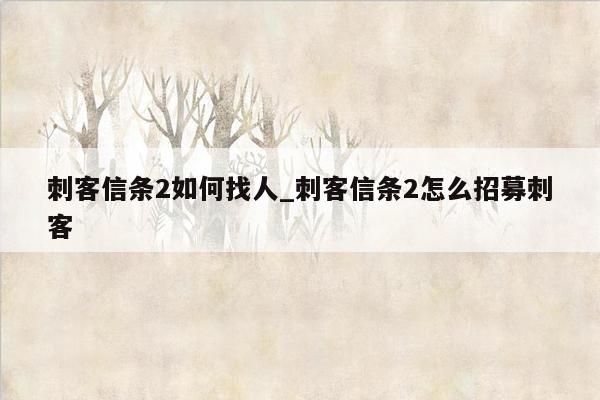 刺客信条2如何找人_刺客信条2怎么招募刺客